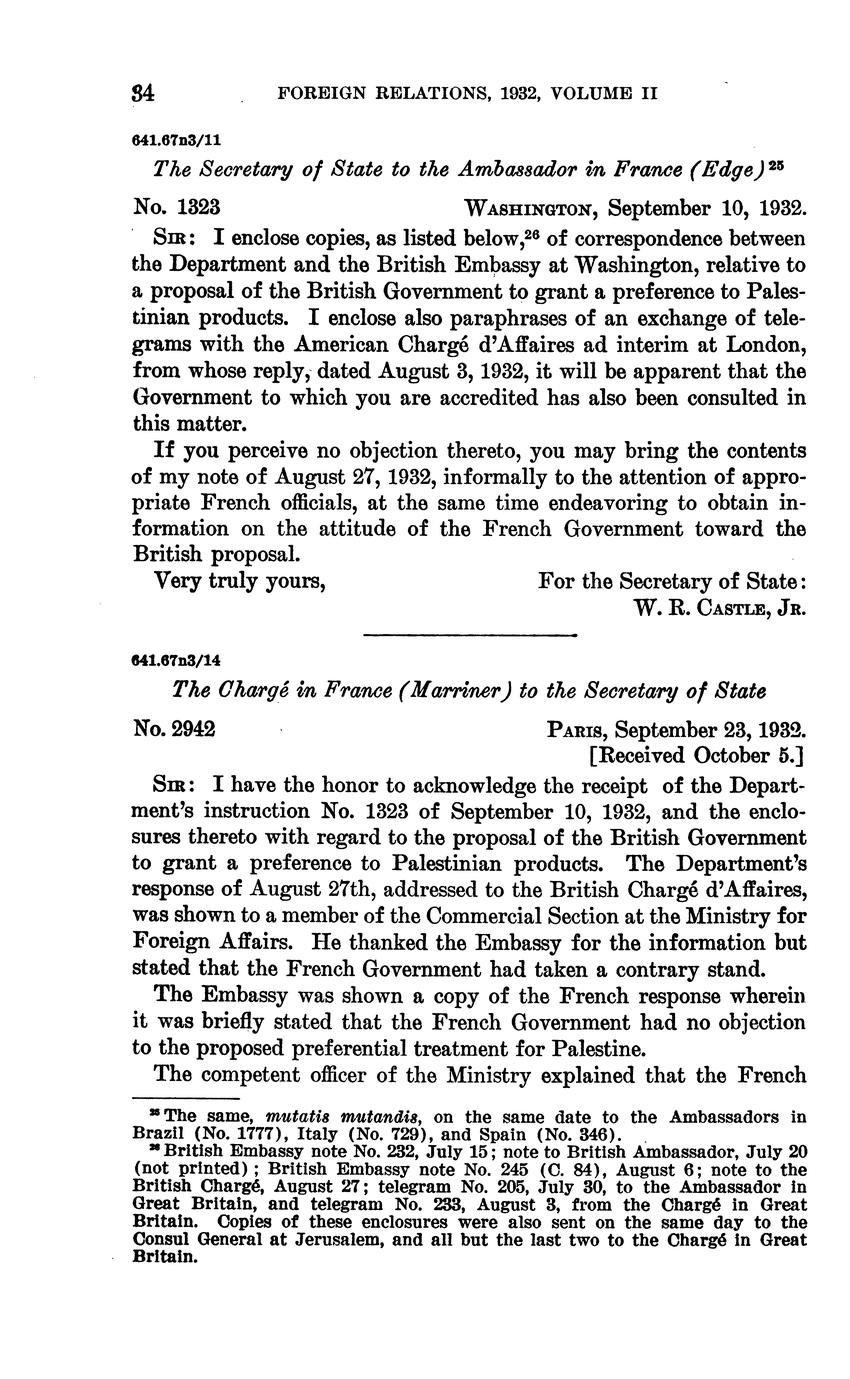 34 FOREIGN RELATIONS, 1932, VOLUME II

641.67n3/11

The Secretary of State to the Ambassador in France (Edge)$^{25}$

No. 1323 WASHINGTON, September 10, 1932.

SIR: I enclose copies, as listed below,$^{26}$ of correspondence between the Department and the British Embassy at Washington, relative to a proposal of the British Government to grant a preference to Palestinian products. I enclose also paraphrases of an exchange of telegrams with the American Chargé d'Affaires ad interim at London, from whose reply, dated August 3, 1932, it will be apparent that the Government to which you are accredited has also been consulted in this matter.

If you perceive no objection thereto, you may bring the contents of my note of August 27, 1932, informally to the attention of appropriate French officials, at the same time endeavoring to obtain information on the attitude of the French Government toward the British proposal.

Very truly yours, For the Secretary of State: W. R. CASTLE, JR.

641.67n3/14

The Chargé in France (Marriner) to the Secretary of State

No. 2942 PARIS, September 23, 1932. [Received October 5.]

SIR: I have the honor to acknowledge the receipt of the Department's instruction No. 1323 of September 10, 1932, and the enclosures thereto with regard to the proposal of the British Government to grant a preference to Palestinian products. The Department's response of August 27th, addressed to the British Chargé d'Affaires, was shown to a member of the Commercial Section at the Ministry for Foreign Affairs. He thanked the Embassy for the information but stated that the French Government had taken a contrary stand.

The Embassy was shown a copy of the French response wherein it was briefly stated that the French Government had no objection to the proposed preferential treatment for Palestine.

The competent officer of the Ministry explained that the French

$^{25}$ The same, mutatis mutandis, on the same date to the Ambassadors in Brazil (No. 1777), Italy (No. 729), and Spain (No. 346).

$^{26}$ British Embassy note No. 232, July 15; note to British Ambassador, July 20 (not printed); British Embassy note No. 245 (C. 84), August 6; note to the British Chargé, August 27; telegram No. 205, July 30, to the Ambassador in Great Britain, and telegram No. 233, August 3, from the Chargé in Great Britain. Copies of these enclosures were also sent on the same day to the Consul General at Jerusalem, and all but the last two to the Chargé in Great Britain.